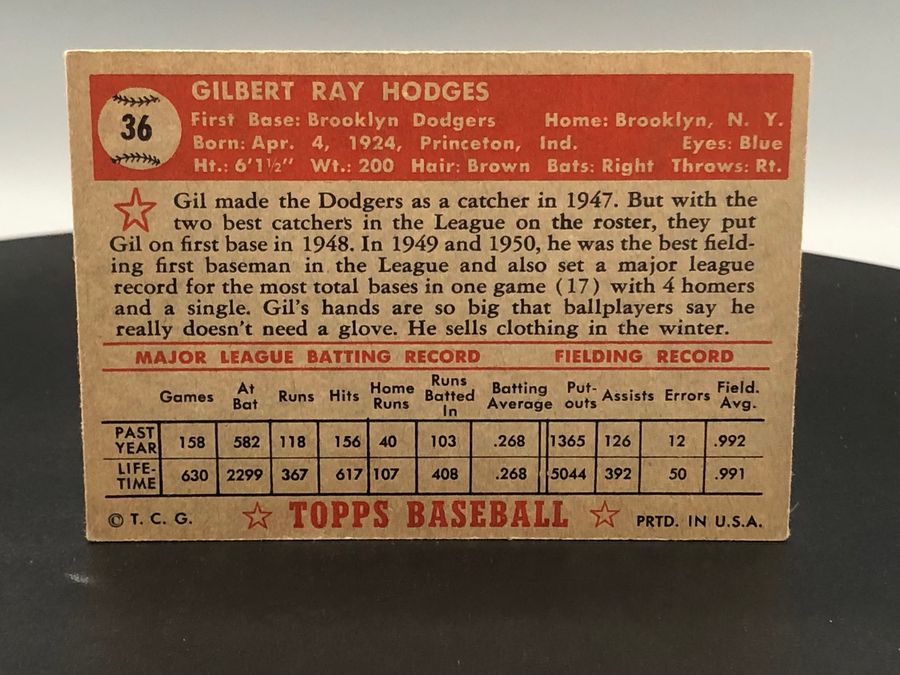 36

GILBERT RAY HODGES

First Base: Brooklyn Dodgers Home: Brooklyn, N. Y.
Born: Apr. 4, 1924, Princeton, Ind. Eyes: Blue
Ht.: 6'1½" Wt.: 200 Hair: Brown Bats: Right Throws: Rt.

Gil made the Dodgers as a catcher in 1947. But with the two best catchers in the League on the roster, they put Gil on first base in 1948. In 1949 and 1950, he was the best fielding first baseman in the League and also set a major league record for the most total bases in one game (17) with 4 homers and a single. Gil's hands are so big that ballplayers say he really doesn't need a glove. He sells clothing in the winter.

MAJOR LEAGUE BATTING RECORD FIELDING RECORD

| | Games | At Bat | Runs | Hits | Home Runs | Runs Batted In | Batting Average | Put-outs | Assists | Errors | Field. Avg. |
|---|---|---|---|---|---|---|---|---|---|---|---|
| PAST YEAR | 158 | 582 | 118 | 156 | 40 | 103 | .268 | 1365 | 126 | 12 | .992 |
| LIFE-TIME | 630 | 2299 | 367 | 617 | 107 | 408 | .268 | 5044 | 392 | 50 | .991 |

© T. C. G. TOPPS BASEBALL PRTD. IN U.S.A.